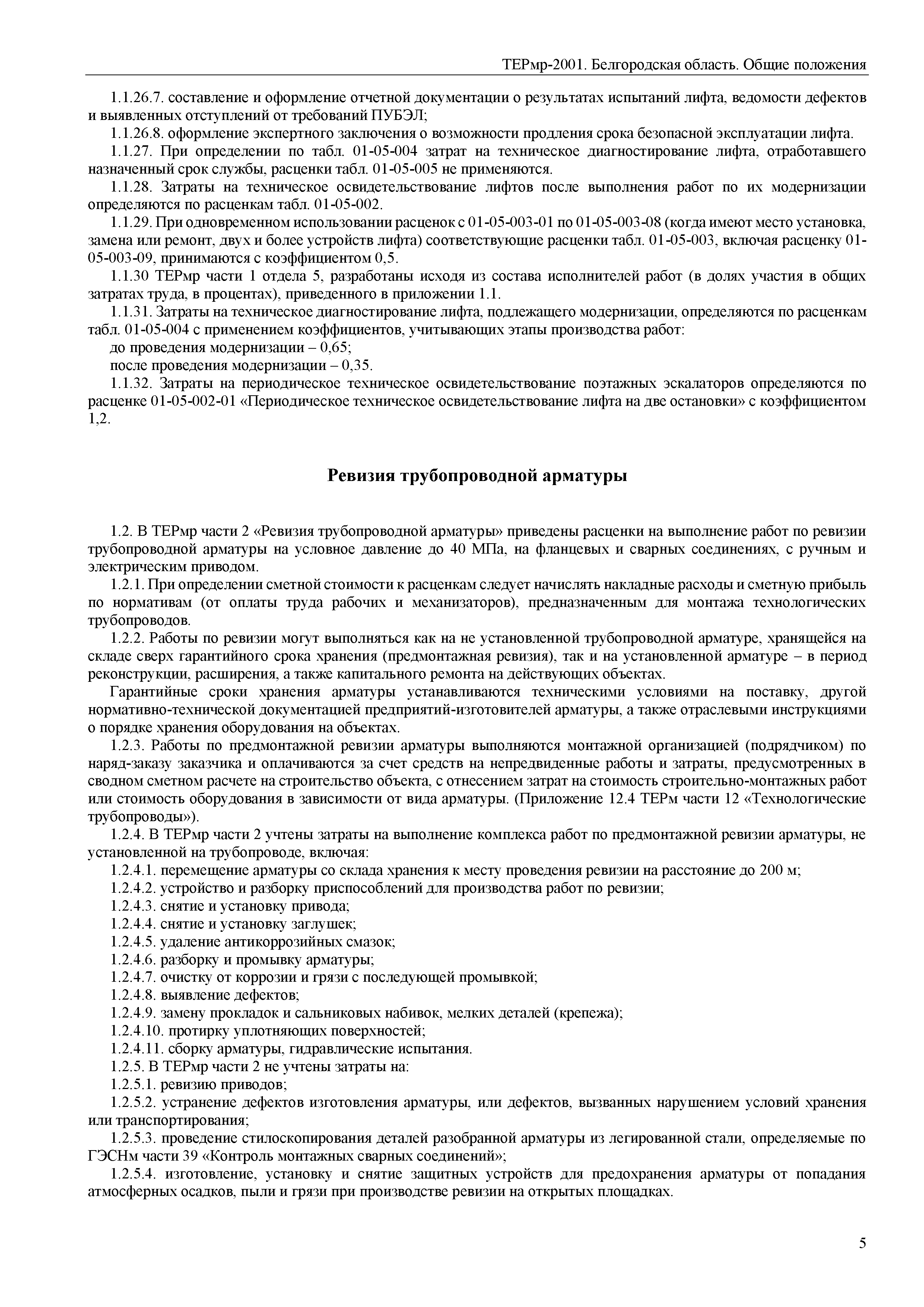 ТЕРмр-2001. Белгородская область. Общие положения

1.1.26.7. составление и оформление отчетной документации о результатах испытаний лифта, ведомости дефектов и выявленных отступлений от требований ПУБЭЛ;

1.1.26.8. оформление экспертного заключения о возможности продления срока безопасной эксплуатации лифта.

1.1.27. При определении по табл. 01-05-004 затрат на техническое диагностирование лифта, отработавшего назначенный срок службы, расценки табл. 01-05-005 не применяются.

1.1.28. Затраты на техническое освидетельствование лифтов после выполнения работ по их модернизации определяются по расценкам табл. 01-05-002.

1.1.29. При одновременном использовании расценок с 01-05-003-01 по 01-05-003-08 (когда имеют место установка, замена или ремонт, двух и более устройств лифта) соответствующие расценки табл. 01-05-003, включая расценку 01-05-003-09, принимаются с коэффициентом 0,5.

1.1.30 ТЕРмр части 1 отдела 5, разработаны исходя из состава исполнителей работ (в долях участия в общих затратах труда, в процентах), приведенного в приложении 1.1.

1.1.31. Затраты на техническое диагностирование лифта, подлежащего модернизации, определяются по расценкам табл. 01-05-004 с применением коэффициентов, учитывающих этапы производства работ:

до проведения модернизации – 0,65;

после проведения модернизации – 0,35.

1.1.32. Затраты на периодическое техническое освидетельствование поэтажных эскалаторов определяются по расценке 01-05-002-01 «Периодическое техническое освидетельствование лифта на две остановки» с коэффициентом 1,2.

Ревизия трубопроводной арматуры

1.2. В ТЕРмр части 2 «Ревизия трубопроводной арматуры» приведены расценки на выполнение работ по ревизии трубопроводной арматуры на условное давление до 40 МПа, на фланцевых и сварных соединениях, с ручным и электрическим приводом.

1.2.1. При определении сметной стоимости к расценкам следует начислять накладные расходы и сметную прибыль по нормативам (от оплаты труда рабочих и механизаторов), предназначенным для монтажа технологических трубопроводов.

1.2.2. Работы по ревизии могут выполняться как на не установленной трубопроводной арматуре, хранящейся на складе сверх гарантийного срока хранения (предмонтажная ревизия), так и на установленной арматуре – в период реконструкции, расширения, а также капитального ремонта на действующих объектах.

Гарантийные сроки хранения арматуры устанавливаются техническими условиями на поставку, другой нормативно-технической документацией предприятий-изготовителей арматуры, а также отраслевыми инструкциями о порядке хранения оборудования на объектах.

1.2.3. Работы по предмонтажной ревизии арматуры выполняются монтажной организацией (подрядчиком) по наряд-заказу заказчика и оплачиваются за счет средств на непредвиденные работы и затраты, предусмотренных в сводном сметном расчете на строительство объекта, с отнесением затрат на стоимость строительно-монтажных работ или стоимость оборудования в зависимости от вида арматуры. (Приложение 12.4 ТЕРм части 12 «Технологические трубопроводы»).

1.2.4. В ТЕРмр части 2 учтены затраты на выполнение комплекса работ по предмонтажной ревизии арматуры, не установленной на трубопроводе, включая:

1.2.4.1. перемещение арматуры со склада хранения к месту проведения ревизии на расстояние до 200 м;

1.2.4.2. устройство и разборку приспособлений для производства работ по ревизии;

1.2.4.3. снятие и установку привода;

1.2.4.4. снятие и установку заглушек;

1.2.4.5. удаление антикоррозийных смазок;

1.2.4.6. разборку и промывку арматуры;

1.2.4.7. очистку от коррозии и грязи с последующей промывкой;

1.2.4.8. выявление дефектов;

1.2.4.9. замену прокладок и сальниковых набивок, мелких деталей (крепежа);

1.2.4.10. протирку уплотняющих поверхностей;

1.2.4.11. сборку арматуры, гидравлические испытания.

1.2.5. В ТЕРмр части 2 не учтены затраты на:

1.2.5.1. ревизию приводов;

1.2.5.2. устранение дефектов изготовления арматуры, или дефектов, вызванных нарушением условий хранения или транспортирования;

1.2.5.3. проведение стилоскопирования деталей разобранной арматуры из легированной стали, определяемые по ГЭСНм части 39 «Контроль монтажных сварных соединений»;

1.2.5.4. изготовление, установку и снятие защитных устройств для предохранения арматуры от попадания атмосферных осадков, пыли и грязи при производстве ревизии на открытых площадках.

5